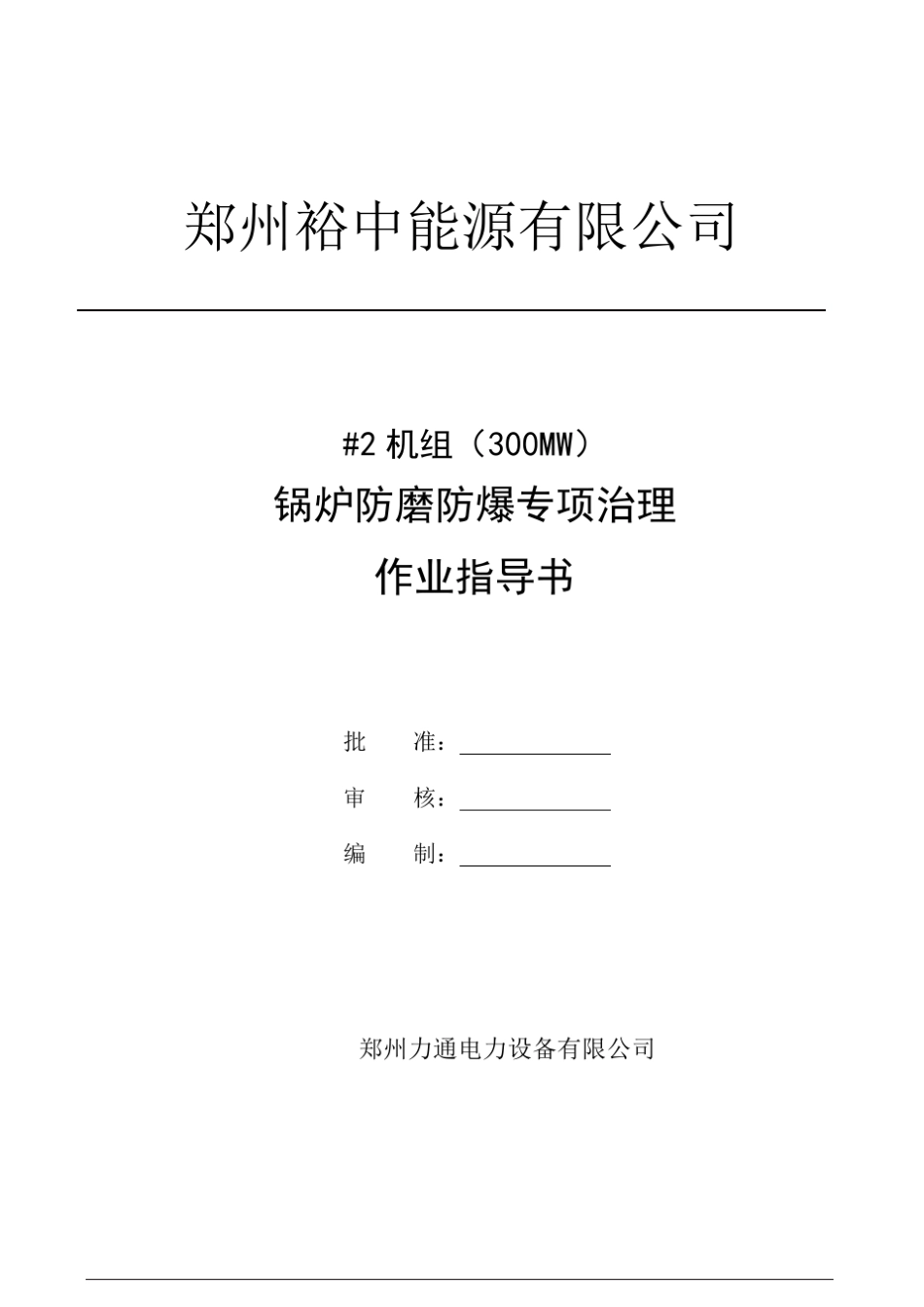 郑州裕中能源有限公司

#2 机组（300MW）

锅炉防磨防爆专项治理

作业指导书

批　　准：

审　　核：

编　　制：

郑州力通电力设备有限公司